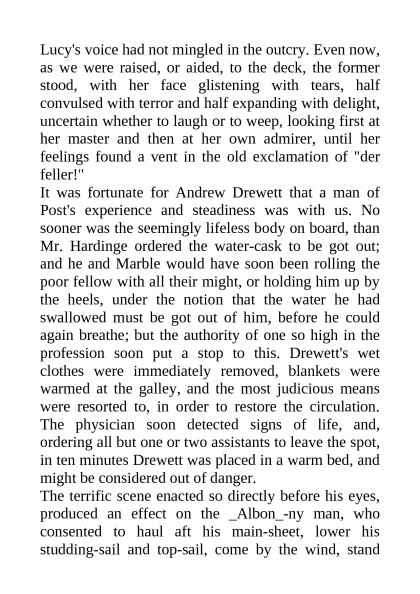 Lucy's voice had not mingled in the outcry. Even now, as we were raised, or aided, to the deck, the former stood, with her face glistening with tears, half convulsed with terror and half expanding with delight, uncertain whether to laugh or to weep, looking first at her master and then at her own admirer, until her feelings found a vent in the old exclamation of "der feller!"
It was fortunate for Andrew Drewett that a man of Post's experience and steadiness was with us. No sooner was the seemingly lifeless body on board, than Mr. Hardinge ordered the water-cask to be got out; and he and Marble would have soon been rolling the poor fellow with all their might, or holding him up by the heels, under the notion that the water he had swallowed must be got out of him, before he could again breathe; but the authority of one so high in the profession soon put a stop to this. Drewett's wet clothes were immediately removed, blankets were warmed at the galley, and the most judicious means were resorted to, in order to restore the circulation. The physician soon detected signs of life, and, ordering all but one or two assistants to leave the spot, in ten minutes Drewett was placed in a warm bed, and might be considered out of danger.
The terrific scene enacted so directly before his eyes, produced an effect on the _Albon_-ny man, who consented to haul aft his main-sheet, lower his studding-sail and top-sail, come by the wind, stand